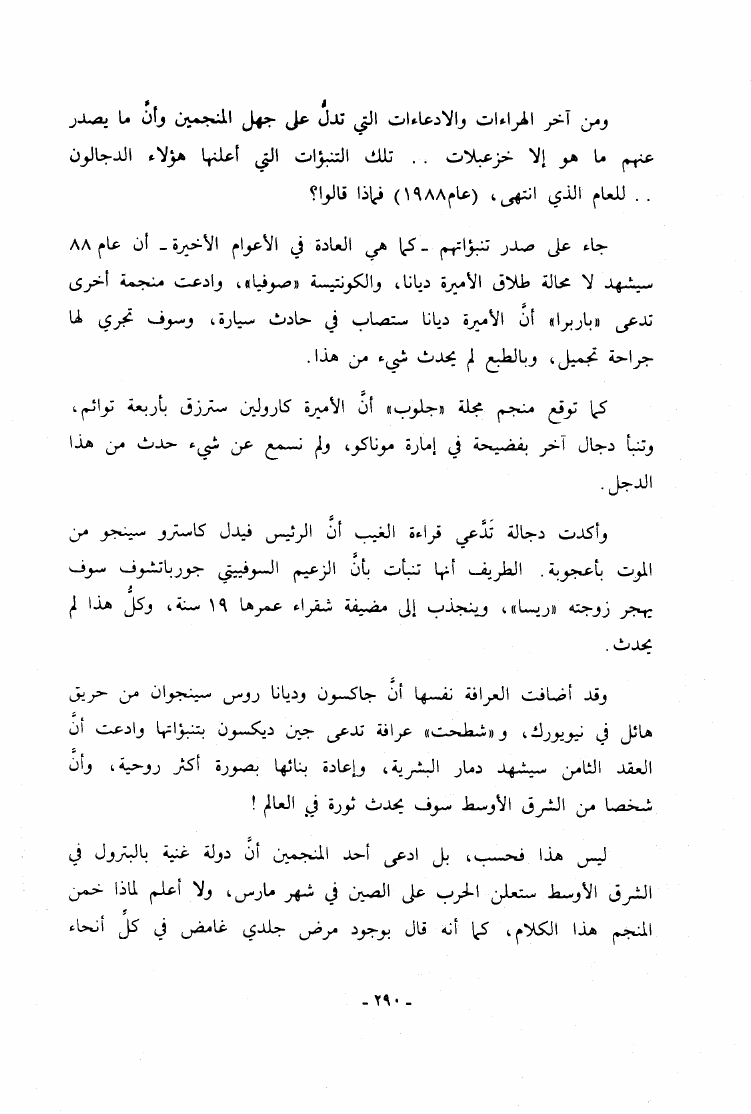 ومن آخر الهراءات والادعاءات التي تدلُّ على جهل المنجمين وأنَّ ما يصدر عنهم ما هو إلا خزعبلات .. تلك التنبؤات التي أعلنها هؤلاء الدجالون .. للعام الذي انتهى، (عام١٩٨٨) فماذا قالوا؟

جاء على صدر تنبؤاتهم ـ كما هي العادة في الأعوام الأخيرة ـ أن عام ٨٨ سيشهد لا محالة طلاق الأميرة ديانا، والكونتيسة «صوفيا»، وادعت منجمة أخرى تدعى «باربرا» أنَّ الأميرة ديانا ستصاب في حادث سيارة، وسوف تجري لها جراحة تجميل، وبالطبع لم يحدث شيء من هذا.

كما توقع منجم مجلة «جلوب» أنَّ الأميرة كارولين سترزق بأربعة توائم، وتنبأ دجال آخر بفضيحة في إمارة موناكو، ولم نسمع عن شيء حدث من هذا الدجل.

وأكدت دجالة تَدَّعي قراءة الغيب أنَّ الرئيس فيدل كاسترو سينجو من الموت بأعجوبة. الطريف أنها تنبأت بأنَّ الزعيم السوفييتي جورباتشوف سوف يهجر زوجته «ريسا»، وينجذب إلى مضيفة شقراء عمرها ١٩ سنة، وكلُّ هذا لم يحدث.

وقد أضافت العرافة نفسها أنَّ جاكسون وديانا روس سينجوان من حريق هائل في نيويورك، و«شطحت» عرافة تدعى جين ديكسون بتنبؤاتها وادعت أنَّ العقد الثامن سيشهد دمار البشرية، وإعادة بنائها بصورة أكثر روحية، وأنَّ شخصا من الشرق الأوسط سوف يحدث ثورة في العالم!

ليس هذا فحسب، بل ادعى أحد المنجمين أنَّ دولة غنية بالبترول في الشرق الأوسط ستعلن الحرب على الصين في شهر مارس، ولا أعلم لماذا خمن المنجم هذا الكلام، كما أنه قال بوجود مرض جلدي غامض في كلِّ أنحاء

- ٢٩٠ -